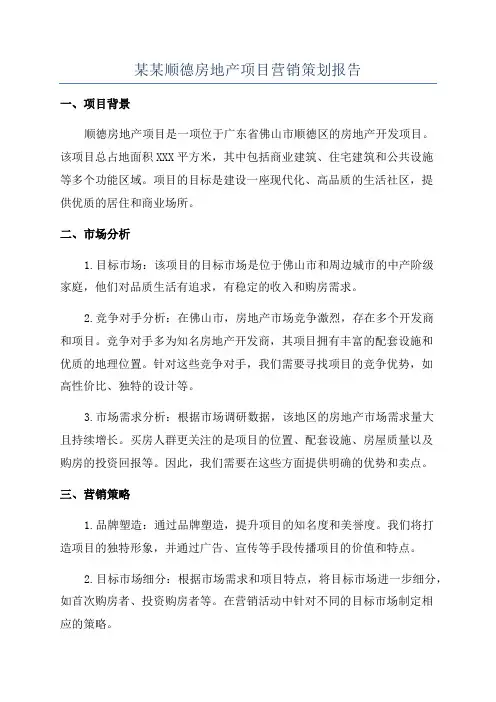 某某顺德房地产项目营销策划报告

一、项目背景

顺德房地产项目是一项位于广东省佛山市顺德区的房地产开发项目。该项目总占地面积XXX平方米，其中包括商业建筑、住宅建筑和公共设施等多个功能区域。项目的目标是建设一座现代化、高品质的生活社区，提供优质的居住和商业场所。

二、市场分析

1.目标市场：该项目的目标市场是位于佛山市和周边城市的中产阶级家庭，他们对品质生活有追求，有稳定的收入和购房需求。

2.竞争对手分析：在佛山市，房地产市场竞争激烈，存在多个开发商和项目。竞争对手多为知名房地产开发商，其项目拥有丰富的配套设施和优质的地理位置。针对这些竞争对手，我们需要寻找项目的竞争优势，如高性价比、独特的设计等。

3.市场需求分析：根据市场调研数据，该地区的房地产市场需求量大且持续增长。买房人群更关注的是项目的位置、配套设施、房屋质量以及购房的投资回报等。因此，我们需要在这些方面提供明确的优势和卖点。

三、营销策略

1.品牌塑造：通过品牌塑造，提升项目的知名度和美誉度。我们将打造项目的独特形象，并通过广告、宣传等手段传播项目的价值和特点。

2.目标市场细分：根据市场需求和项目特点，将目标市场进一步细分，如首次购房者、投资购房者等。在营销活动中针对不同的目标市场制定相应的策略。